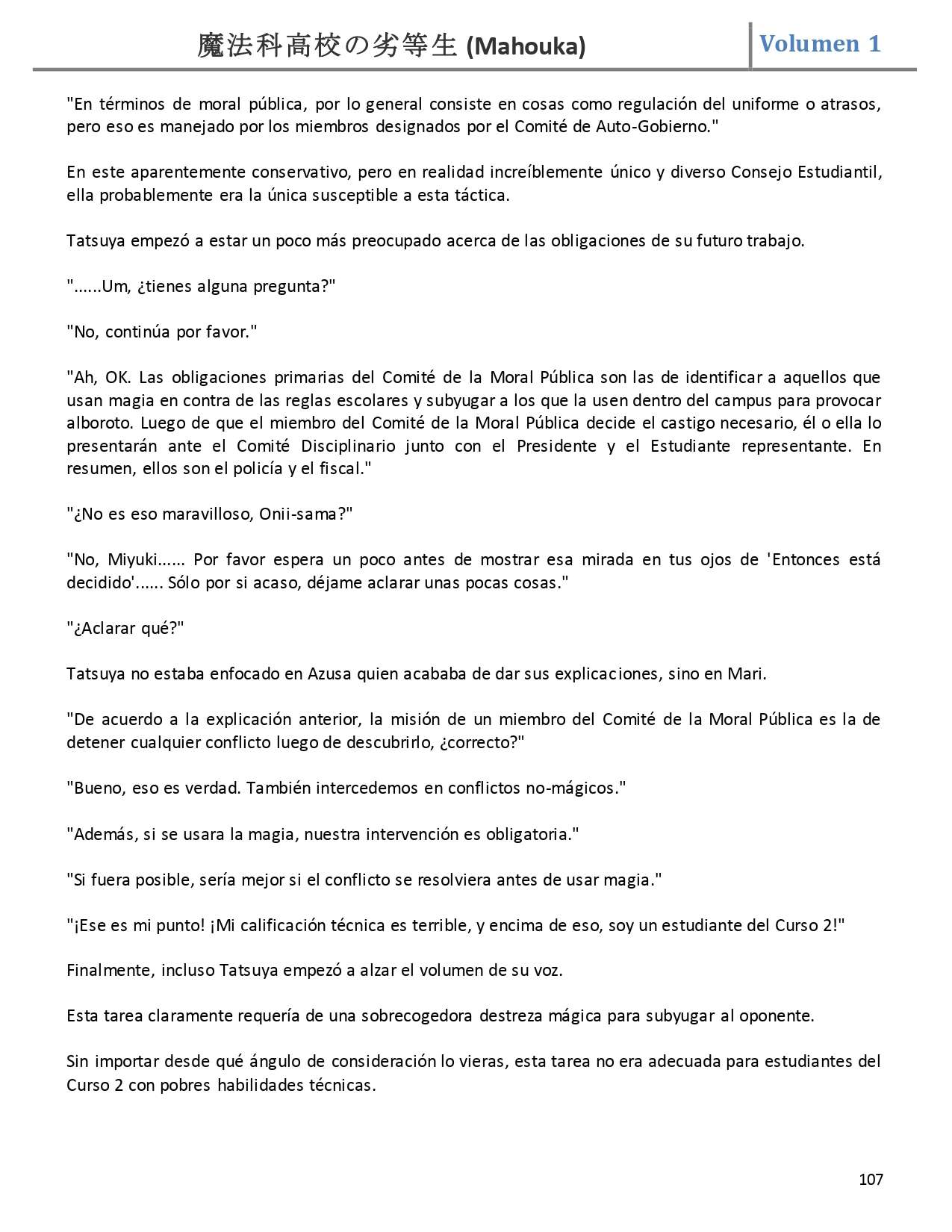 魔法科高校の劣等生 (Mahouka)

Volumen 1

"En términos de moral pública, por lo general consiste en cosas como regulación del uniforme o atrasos, pero eso es manejado por los miembros designados por el Comité de Auto-Gobierno."

En este aparentemente conservativo, pero en realidad increíblemente único y diverso Consejo Estudiantil, ella probablemente era la única susceptible a esta táctica.

Tatsuya empezó a estar un poco más preocupado acerca de las obligaciones de su futuro trabajo.

"......Um, ¿tienes alguna pregunta?"

"No, continúa por favor."

"Ah, OK. Las obligaciones primarias del Comité de la Moral Pública son las de identificar a aquellos que usan magia en contra de las reglas escolares y subyugar a los que la usen dentro del campus para provocar alboroto. Luego de que el miembro del Comité de la Moral Pública decide el castigo necesario, él o ella lo presentarán ante el Comité Disciplinario junto con el Presidente y el Estudiante representante. En resumen, ellos son el policía y el fiscal."

"¿No es eso maravilloso, Onii-sama?"

"No, Miyuki...... Por favor espera un poco antes de mostrar esa mirada en tus ojos de 'Entonces está decidido'...... Sólo por si acaso, déjame aclarar unas pocas cosas."

"¿Aclarar qué?"

Tatsuya no estaba enfocado en Azusa quien acababa de dar sus explicaciones, sino en Mari.

"De acuerdo a la explicación anterior, la misión de un miembro del Comité de la Moral Pública es la de detener cualquier conflicto luego de descubrirlo, ¿correcto?"

"Bueno, eso es verdad. También intercedemos en conflictos no-mágicos."

"Además, si se usara la magia, nuestra intervención es obligatoria."

"Si fuera posible, sería mejor si el conflicto se resolviera antes de usar magia."

"¡Ese es mi punto! ¡Mi calificación técnica es terrible, y encima de eso, soy un estudiante del Curso 2!"

Finalmente, incluso Tatsuya empezó a alzar el volumen de su voz.

Esta tarea claramente requería de una sobrecogedora destreza mágica para subyugar al oponente.

Sin importar desde qué ángulo de consideración lo vieras, esta tarea no era adecuada para estudiantes del Curso 2 con pobres habilidades técnicas.

107